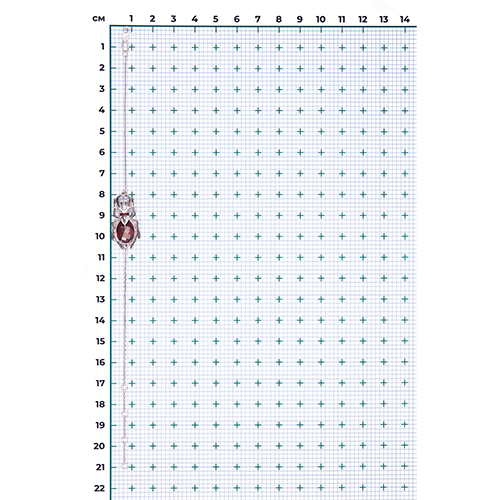 см 1 2 3 4 5 6 7 8 9 10 11 12 13 14

1
2
3
4
5
6
7
8
9
10
11
12
13
14
15
16
17
18
19
20
21
22